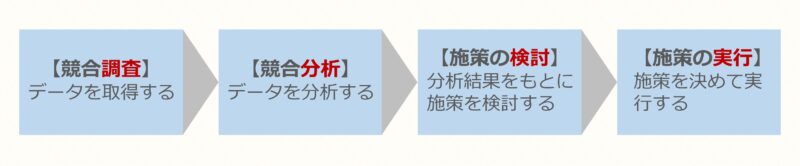 【競合調査】
データを取得する

【競合分析】
データを分析する

【施策の検討】
分析結果をもとに施策を検討する

【施策の実行】
施策を決めて実行する